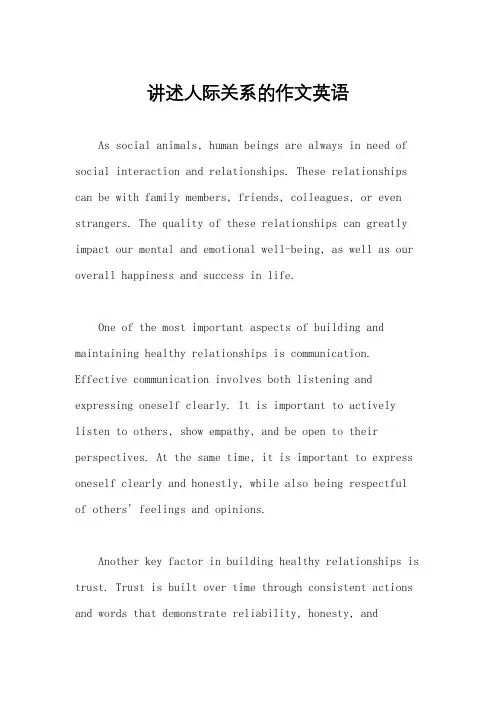 讲述人际关系的作文英语

As social animals, human beings are always in need of social interaction and relationships. These relationships can be with family members, friends, colleagues, or even strangers. The quality of these relationships can greatly impact our mental and emotional well-being, as well as our overall happiness and success in life.

One of the most important aspects of building and maintaining healthy relationships is communication. Effective communication involves both listening and expressing oneself clearly. It is important to actively listen to others, show empathy, and be open to their perspectives. At the same time, it is important to express oneself clearly and honestly, while also being respectful of others' feelings and opinions.

Another key factor in building healthy relationships is trust. Trust is built over time through consistent actions and words that demonstrate reliability, honesty, and